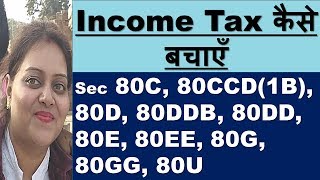 Income Tax कैसे बचाएँ

Sec 80C, 80CCD(1B), 80D, 80DDB, 80DD, 80E, 80EE, 80G, 80GG, 80U